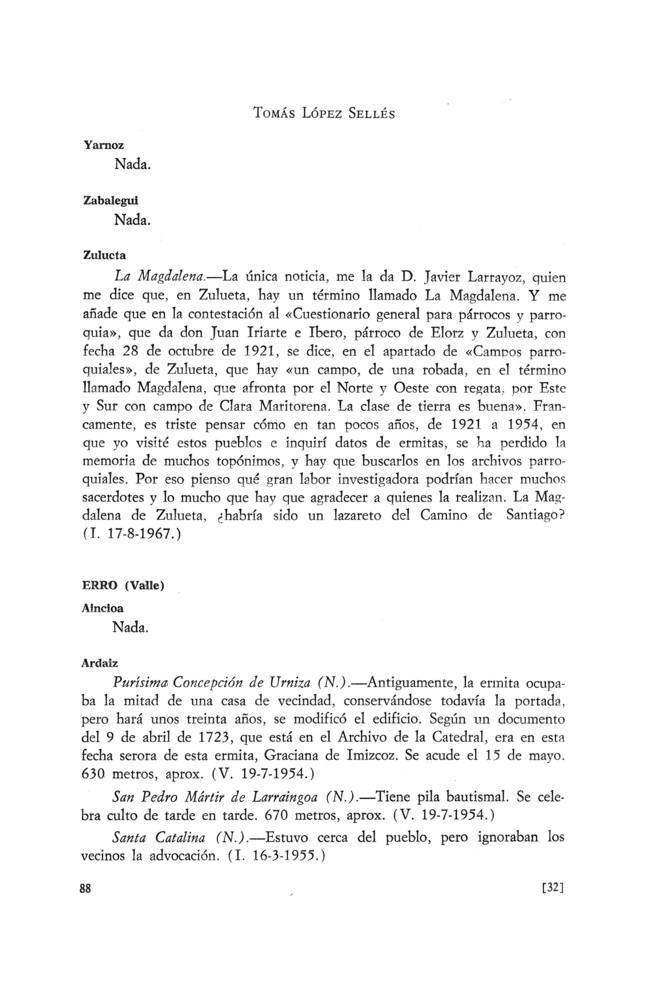 Tomás López Sellés

Yarnoz

Nada.

Zabalegui

Nada.

Zulueta

La Magdalena.—La única noticia, me la da D. Javier Larrayoz, quien me dice que, en Zulueta, hay un término llamado La Magdalena. Y me añade que en la contestación al «Cuestionario general para párrocos y parroquia», que da don Juan Iriarte e Ibero, párroco de Elorz y Zulueta, con fecha 28 de octubre de 1921, se dice, en el apartado de «Campos parroquiales», de Zulueta, que hay «un campo, de una robada, en el término llamado Magdalena, que afronta por el Norte y Oeste con regata, por Este y Sur con campo de Clara Maritorena. La clase de tierra es buena». Francamente, es triste pensar cómo en tan pocos años, de 1921 a 1954, en que yo visité estos pueblos e inquirí datos de ermitas, se ha perdido la memoria de muchos topónimos, y hay que buscarlos en los archivos parroquiales. Por eso pienso qué gran labor investigadora podrían hacer muchos sacerdotes y lo mucho que hay que agradecer a quienes la realizan. La Magdalena de Zulueta, ¿habría sido un lazareto del Camino de Santiago? (I. 17-8-1967.)

ERRO (Valle)

Aincioa

Nada.

Ardaiz

Purísima Concepción de Urniza (N.).—Antiguamente, la ermita ocupaba la mitad de una casa de vecindad, conservándose todavía la portada, pero hará unos treinta años, se modificó el edificio. Según un documento del 9 de abril de 1723, que está en el Archivo de la Catedral, era en esta fecha serora de esta ermita, Graciana de Imizcoz. Se acude el 15 de mayo. 630 metros, aprox. (V. 19-7-1954.)

San Pedro Mártir de Larraingoa (N.).—Tiene pila bautismal. Se celebra culto de tarde en tarde. 670 metros, aprox. (V. 19-7-1954.)

Santa Catalina (N.).—Estuvo cerca del pueblo, pero ignoraban los vecinos la advocación. (I. 16-3-1955.)

88 [32]